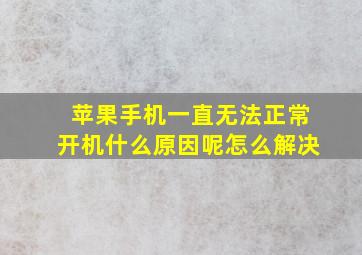 苹果手机一直无法正常开机什么原因呢怎么解决